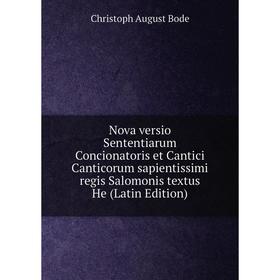 Christoph August Bode

Nova versio Sententiarum Concionatoris et Cantici Canticorum sapientissimi regis Salomonis textus He (Latin Edition)